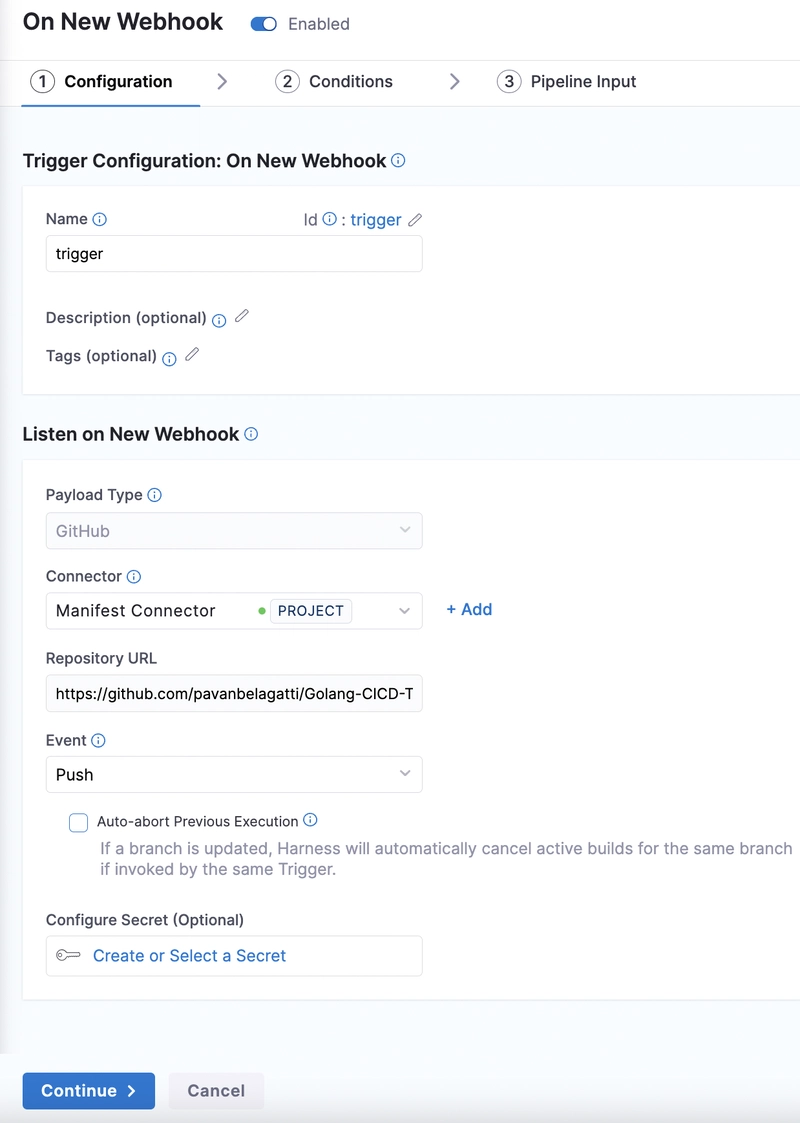 On New Webhook Enabled

1 Configuration 2 Conditions 3 Pipeline Input

Trigger Configuration: On New Webhook

Name

Id : trigger

trigger

Description (optional)

Tags (optional)

Listen on New Webhook

Payload Type

GitHub

Connector

Manifest Connector PROJECT

+ Add

Repository URL

https://github.com/pavanbelagatti/Golang-CICD-T

Event

Push

Auto-abort Previous Execution

If a branch is updated, Harness will automatically cancel active builds for the same branch if invoked by the same Trigger.

Configure Secret (Optional)

Create or Select a Secret

Continue

Cancel